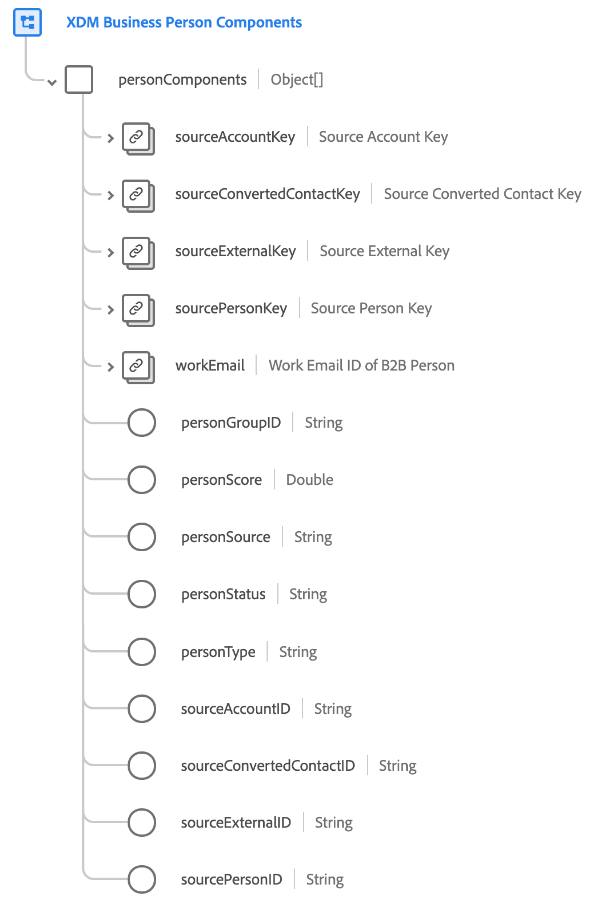 XDM Business Person Components

personComponents | Object[]

sourceAccountKey | Source Account Key

sourceConvertedContactKey | Source Converted Contact Key

sourceExternalKey | Source External Key

sourcePersonKey | Source Person Key

workEmail | Work Email ID of B2B Person

personGroupID | String

personScore | Double

personSource | String

personStatus | String

personType | String

sourceAccountID | String

sourceConvertedContactID | String

sourceExternalID | String

sourcePersonID | String